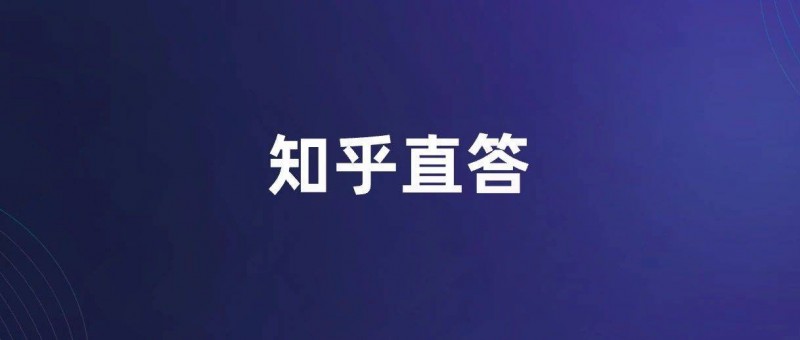 知乎直答